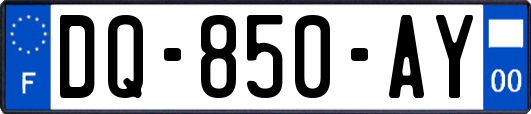 F
DQ-850-AY
00